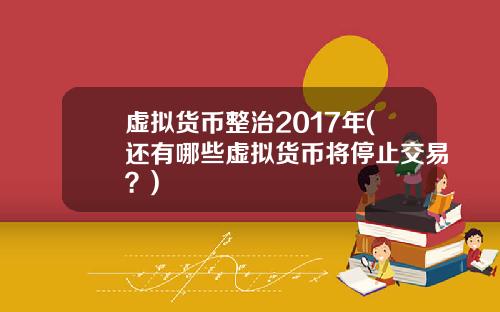 虚拟货币整治2017年(还有哪些虚拟货币将停止交易？)